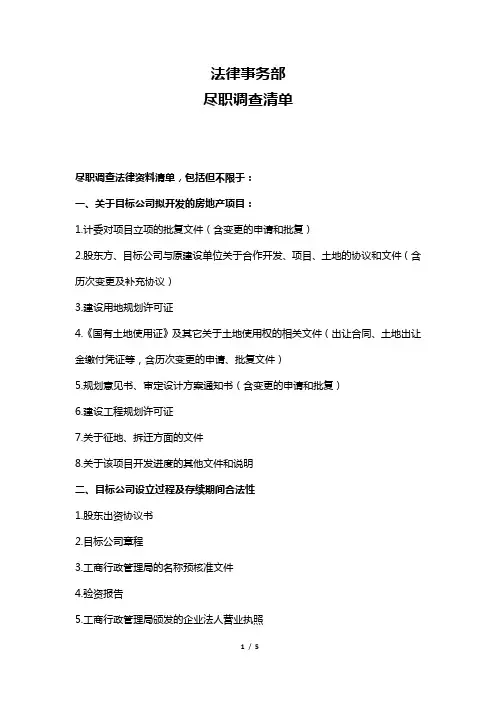 法律事务部
尽职调查清单

尽职调查法律资料清单，包括但不限于：

一、关于目标公司拟开发的房地产项目：

1.计委对项目立项的批复文件（含变更的申请和批复）

2.股东方、目标公司与原建设单位关于合作开发、项目、土地的协议和文件（含历次变更及补充协议）

3.建设用地规划许可证

4.《国有土地使用证》及其它关于土地使用权的相关文件（出让合同、土地出让金缴付凭证等，含历次变更的申请、批复文件）

5.规划意见书、审定设计方案通知书（含变更的申请和批复）

6.建设工程规划许可证

7.关于征地、拆迁方面的文件

8.关于该项目开发进度的其他文件和说明

二、目标公司设立过程及存续期间合法性

1.股东出资协议书

2.目标公司章程

3.工商行政管理局的名称预核准文件

4.验资报告

5.工商行政管理局颁发的企业法人营业执照

1 / 5